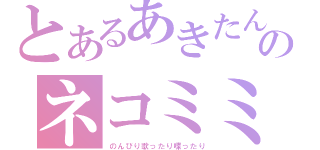 とあるあきたんの

ネコミミ

のんびり歌ったり喋ったり